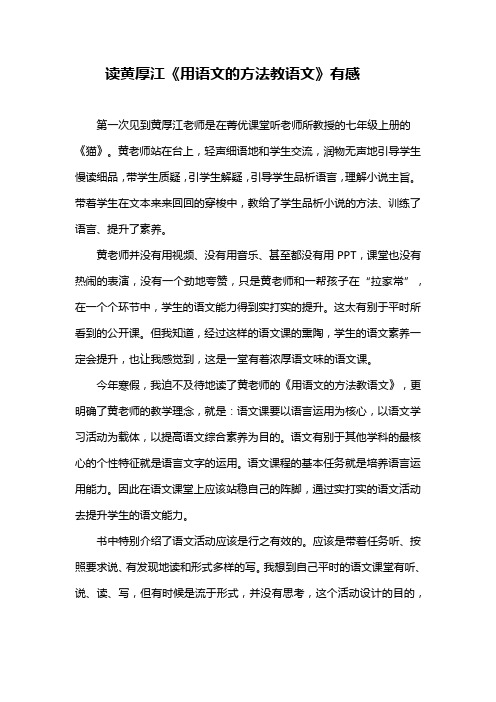 读黄厚江《用语文的方法教语文》有感

第一次见到黄厚江老师是在菁优课堂听老师所教授的七年级上册的《猫》。黄老师站在台上，轻声细语地和学生交流，润物无声地引导学生慢读细品，带学生质疑，引学生解疑，引导学生品析语言，理解小说主旨。带着学生在文本来来回回的穿梭中，教给了学生品析小说的方法、训练了语言、提升了素养。

黄老师并没有用视频、没有用音乐、甚至都没有用 PPT，课堂也没有热闹的表演，没有一个劲地夸赞，只是黄老师和一帮孩子在“拉家常”，在一个个环节中，学生的语文能力得到实打实的提升。这太有别于平时所看到的公开课。但我知道，经过这样的语文课的熏陶，学生的语文素养一定会提升，也让我感觉到，这是一堂有着浓厚语文味的语文课。

今年寒假，我迫不及待地读了黄老师的《用语文的方法教语文》，更明确了黄老师的教学理念，就是：语文课要以语言运用为核心，以语文学习活动为载体，以提高语文综合素养为目的。语文有别于其他学科的最核心的个性特征就是语言文字的运用。语文课程的基本任务就是培养语言运用能力。因此在语文课堂上应该站稳自己的阵脚，通过实打实的语文活动去提升学生的语文能力。

书中特别介绍了语文活动应该是行之有效的。应该是带着任务听、按照要求说、有发现地读和形式多样的写。我想到自己平时的语文课堂有听、说、读、写，但有时候是流于形式，并没有思考，这个活动设计的目的，